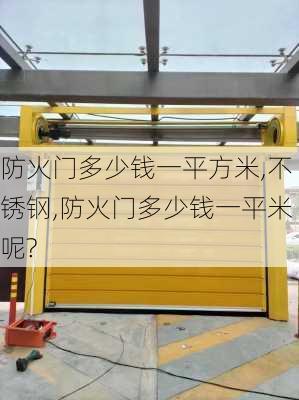 防火门多少钱一平方米,不锈钢,防火门多少钱一平米呢?